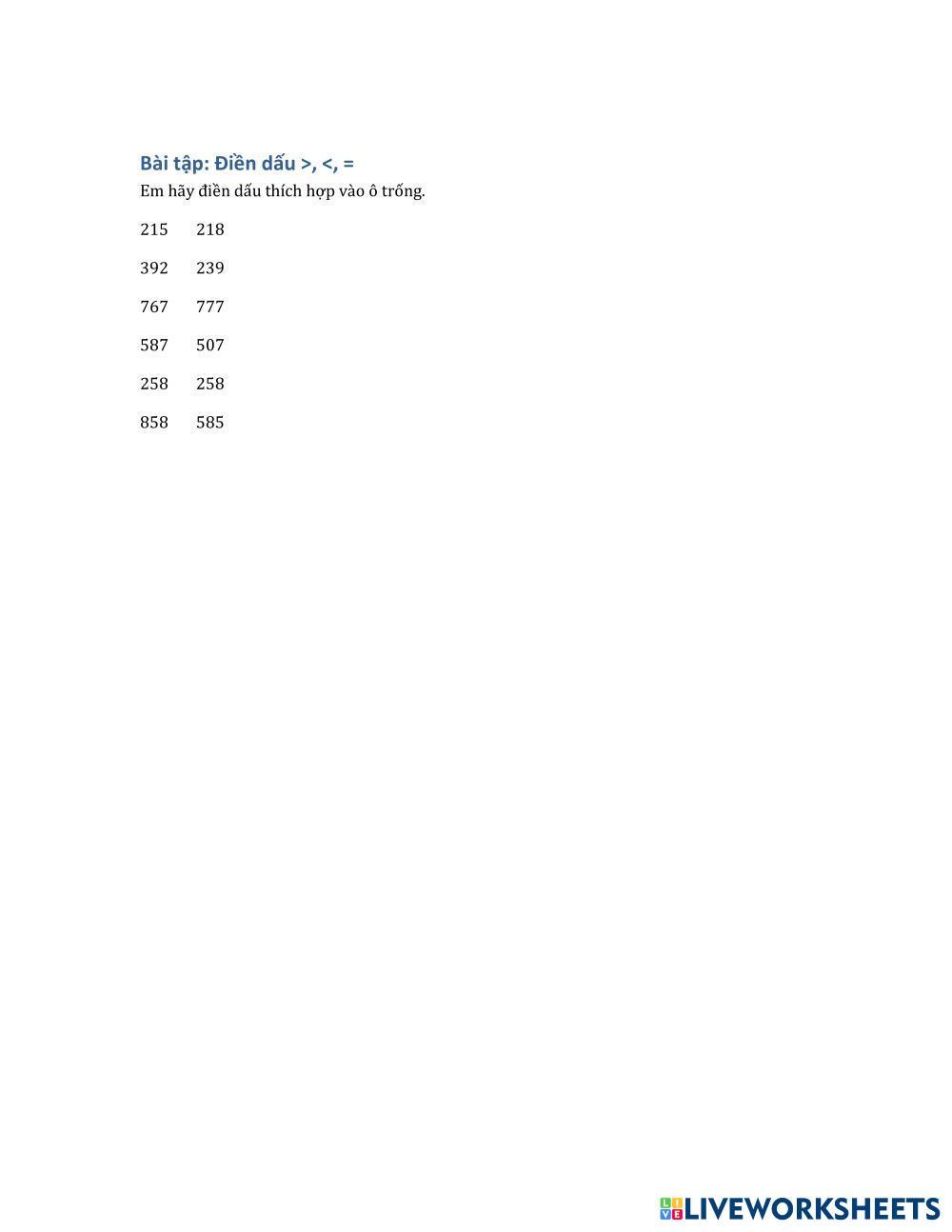 Bài tập: Điền dấu >, <, =

Em hãy điền dấu thích hợp vào ô trống.

215 218

392 239

767 777

587 507

258 258

858 585

LIVEWORKSHEETS